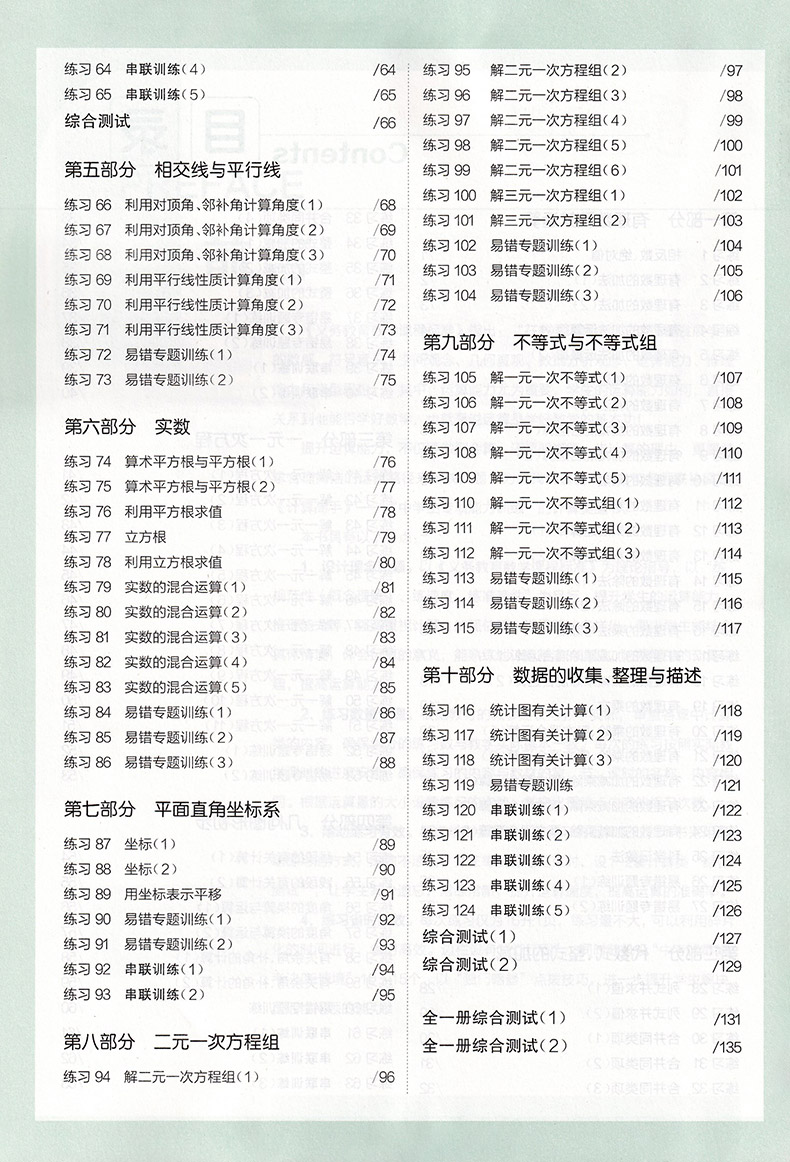 练习 64　串联训练（4）　/64
练习 65　串联训练（5）　/65
综合测试　/66

第五部分　相交线与平行线
练习 66　利用对顶角、邻补角计算角度（1）　/68
练习 67　利用对顶角、邻补角计算角度（2）　/69
练习 68　利用对顶角、邻补角计算角度（3）　/70
练习 69　利用平行线性质计算角度（1）　/71
练习 70　利用平行线性质计算角度（2）　/72
练习 71　利用平行线性质计算角度（3）　/73
练习 72　易错专题训练（1）　/74
练习 73　易错专题训练（2）　/75

第六部分　实数
练习 74　算术平方根与平方根（1）　/76
练习 75　算术平方根与平方根（2）　/77
练习 76　利用平方根求值　/78
练习 77　立方根　/79
练习 78　利用立方根求值　/80
练习 79　实数的混合运算（1）　/81
练习 80　实数的混合运算（2）　/82
练习 81　实数的混合运算（3）　/83
练习 82　实数的混合运算（4）　/84
练习 83　实数的混合运算（5）　/85
练习 84　易错专题训练（1）　/86
练习 85　易错专题训练（2）　/87
练习 86　易错专题训练（3）　/88

第七部分　平面直角坐标系
练习 87　坐标（1）　/89
练习 88　坐标（2）　/90
练习 89　用坐标表示平移　/91
练习 90　易错专题训练（1）　/92
练习 91　易错专题训练（2）　/93
练习 92　串联训练（1）　/94
练习 93　串联训练（2）　/95

第八部分　二元一次方程组
练习 94　解二元一次方程组（1）　/96

练习 95　解二元一次方程组（2）　/97
练习 96　解二元一次方程组（3）　/98
练习 97　解二元一次方程组（4）　/99
练习 98　解二元一次方程组（5）　/100
练习 99　解二元一次方程组（6）　/101
练习 100　解三元一次方程组（1）　/102
练习 101　解三元一次方程组（2）　/103
练习 102　易错专题训练（1）　/104
练习 103　易错专题训练（2）　/105
练习 104　易错专题训练（3）　/106

第九部分　不等式与不等式组
练习 105　解一元一次不等式（1）　/107
练习 106　解一元一次不等式（2）　/108
练习 107　解一元一次不等式（3）　/109
练习 108　解一元一次不等式（4）　/110
练习 109　解一元一次不等式（5）　/111
练习 110　解一元一次不等式组（1）　/112
练习 111　解一元一次不等式组（2）　/113
练习 112　解一元一次不等式组（3）　/114
练习 113　易错专题训练（1）　/115
练习 114　易错专题训练（2）　/116
练习 115　易错专题训练（3）　/117

第十部分　数据的收集、整理与描述
练习 116　统计图有关计算（1）　/118
练习 117　统计图有关计算（2）　/119
练习 118　统计图有关计算（3）　/120
练习 119　易错专题训练　/121
练习 120　串联训练（1）　/122
练习 121　串联训练（2）　/123
练习 122　串联训练（3）　/124
练习 123　串联训练（4）　/125
练习 124　串联训练（5）　/126
综合测试（1）　/127
综合测试（2）　/129

全一册综合测试（1）　/131
全一册综合测试（2）　/135